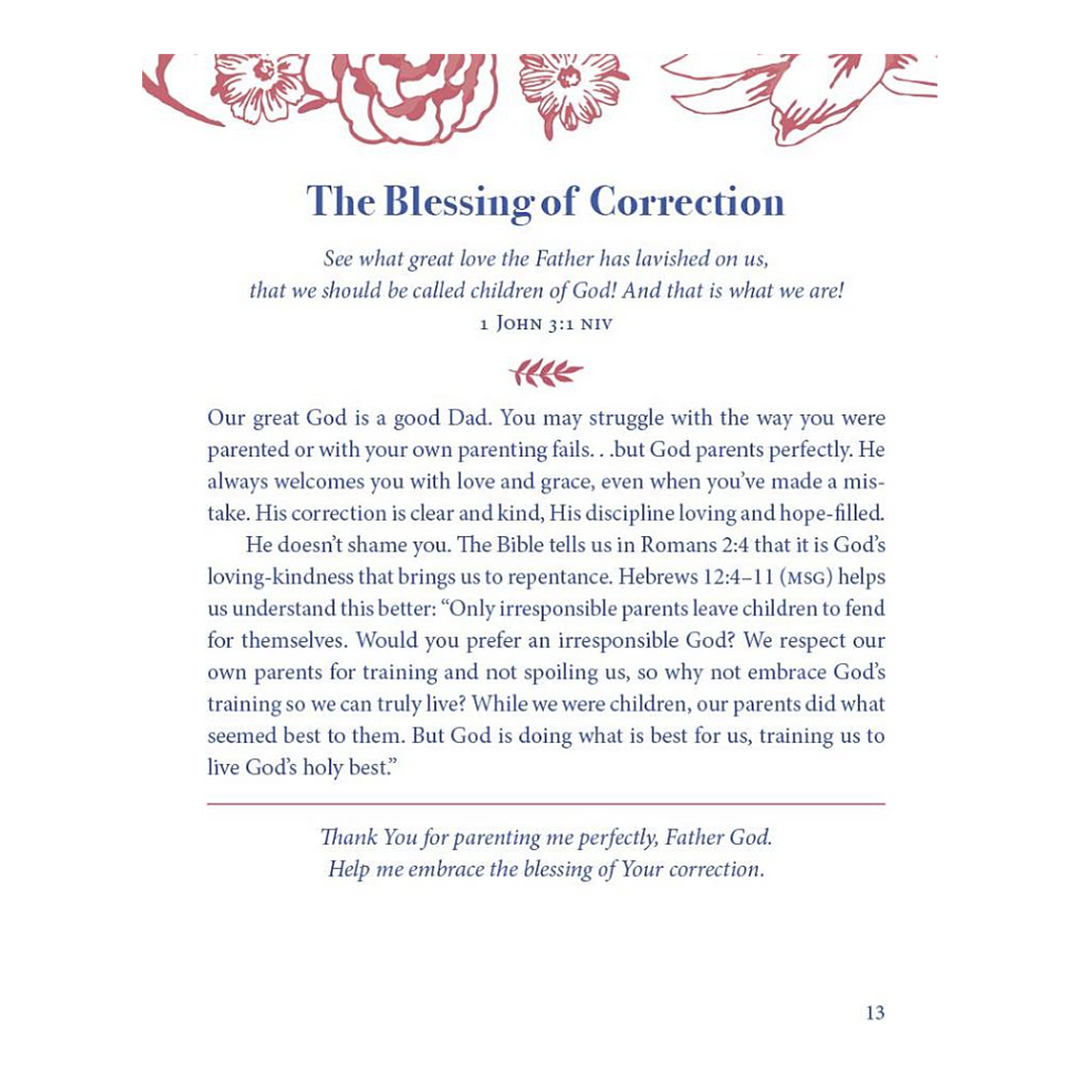 The Blessing of Correction

See what great love the Father has lavished on us, that we should be called children of God! And that is what we are!
1 John 3:1 NIV

Our great God is a good Dad. You may struggle with the way you were parented or with your own parenting fails. . .but God parents perfectly. He always welcomes you with love and grace, even when you've made a mistake. His correction is clear and kind, His discipline loving and hope-filled.

He doesn't shame you. The Bible tells us in Romans 2:4 that it is God's loving-kindness that brings us to repentance. Hebrews 12:4–11 (MSG) helps us understand this better: "Only irresponsible parents leave children to fend for themselves. Would you prefer an irresponsible God? We respect our own parents for training and not spoiling us, so why not embrace God's training so we can truly live? While we were children, our parents did what seemed best to them. But God is doing what is best for us, training us to live God's holy best."

Thank You for parenting me perfectly, Father God.
Help me embrace the blessing of Your correction.

13